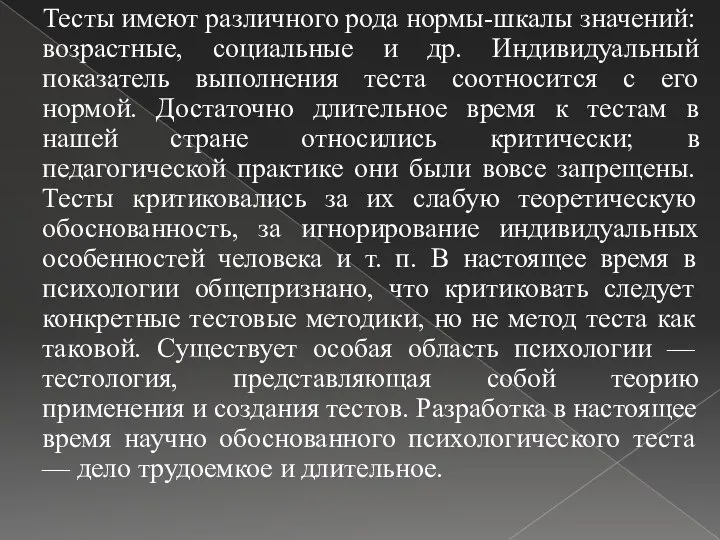 Тесты имеют различного рода нормы-шкалы значений: возрастные, социальные и др. Индивидуальный показатель выполнения теста соотносится с его нормой. Достаточно длительное время к тестам в нашей стране относились критически; в педагогической практике они были вовсе запрещены. Тесты критиковались за их слабую теоретическую обоснованность, за игнорирование индивидуальных особенностей человека и т. п. В настоящее время в психологии общепризнано, что критиковать следует конкретные тестовые методики, но не метод теста как таковой. Существует особая область психологии — тестология, представляющая собой теорию применения и создания тестов. Разработка в настоящее время научно обоснованного психологического теста — дело трудоемкое и длительное.